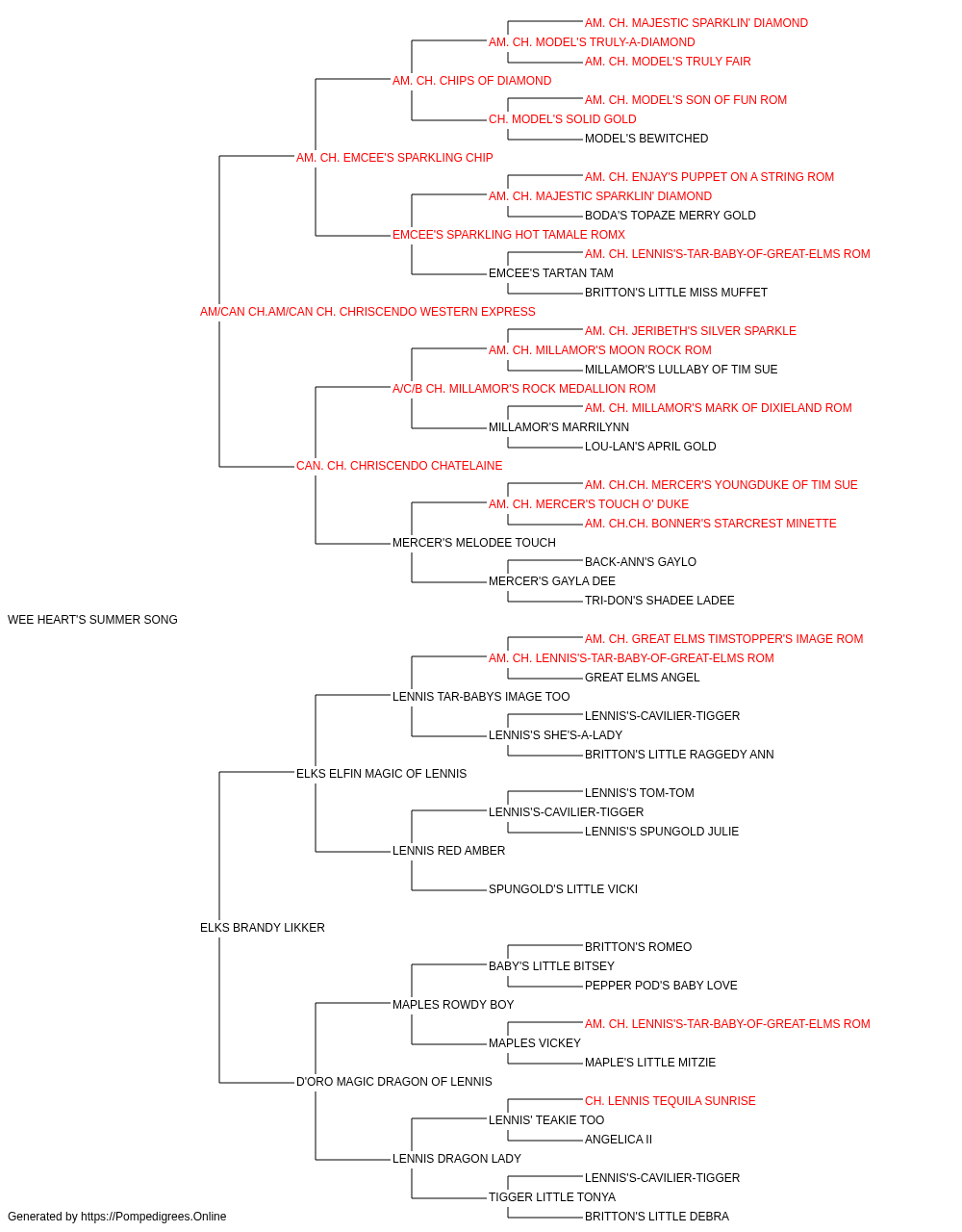 AM. CH. MAJESTIC SPARKLIN' DIAMOND
AM. CH. MODEL'S TRULY-A-DIAMOND
AM. CH. MODEL'S TRULY FAIR
AM. CH. CHIPS OF DIAMOND
AM. CH. MODEL'S SON OF FUN ROM
CH. MODEL'S SOLID GOLD
MODEL'S BEWITCHED
AM. CH. EMCEE'S SPARKLING CHIP
AM. CH. ENJAY'S PUPPET ON A STRING ROM
AM. CH. MAJESTIC SPARKLIN' DIAMOND
BODA'S TOPAZE MERRY GOLD
EMCEE'S SPARKLING HOT TAMALE ROMX
AM. CH. LENNIS'S-TAR-BABY-OF-GREAT-ELMS ROM
EMCEE'S TARTAN TAM
BRITTON'S LITTLE MISS MUFFET
AM/CAN CH.AM/CAN CH. CHRISCENDO WESTERN EXPRESS
AM. CH. JERIBETH'S SILVER SPARKLE
AM. CH. MILLAMOR'S MOON ROCK ROM
MILLAMOR'S LULLABY OF TIM SUE
A/C/B CH. MILLAMOR'S ROCK MEDALLION ROM
AM. CH. MILLAMOR'S MARK OF DIXIELAND ROM
MILLAMOR'S MARRILYNN
LOU-LAN'S APRIL GOLD
CAN. CH. CHRISCENDO CHATELAINE
AM. CH.CH. MERCER'S YOUNGDUKE OF TIM SUE
AM. CH. MERCER'S TOUCH O' DUKE
AM. CH.CH. BONNER'S STARCREST MINETTE
MERCER'S MELODEE TOUCH
BACK-ANN'S GAYLO
MERCER'S GAYLA DEE
TRI-DON'S SHADEE LADEE
WEE HEART'S SUMMER SONG
AM. CH. GREAT ELMS TIMSTOPPER'S IMAGE ROM
AM. CH. LENNIS'S-TAR-BABY-OF-GREAT-ELMS ROM
GREAT ELMS ANGEL
LENNIS TAR-BABYS IMAGE TOO
LENNIS'S-CAVILIER-TIGGER
LENNIS'S SHE'S-A-LADY
BRITTON'S LITTLE RAGGEDY ANN
ELKS ELFIN MAGIC OF LENNIS
LENNIS'S TOM-TOM
LENNIS'S-CAVILIER-TIGGER
LENNIS'S SPUNGOLD JULIE
LENNIS RED AMBER
SPUNGOLD'S LITTLE VICKI
ELKS BRANDY LIKKER
BRITTON'S ROMEO
BABY'S LITTLE BITSEY
PEPPER POD'S BABY LOVE
MAPLES ROWDY BOY
AM. CH. LENNIS'S-TAR-BABY-OF-GREAT-ELMS ROM
MAPLES VICKEY
MAPLE'S LITTLE MITZIE
D'ORO MAGIC DRAGON OF LENNIS
CH. LENNIS TEQUILA SUNRISE
LENNIS' TEAKIE TOO
ANGELICA II
LENNIS DRAGON LADY
LENNIS'S-CAVILIER-TIGGER
TIGGER LITTLE TONYA
BRITTON'S LITTLE DEBRA
Generated by https://Pompedigrees.Online